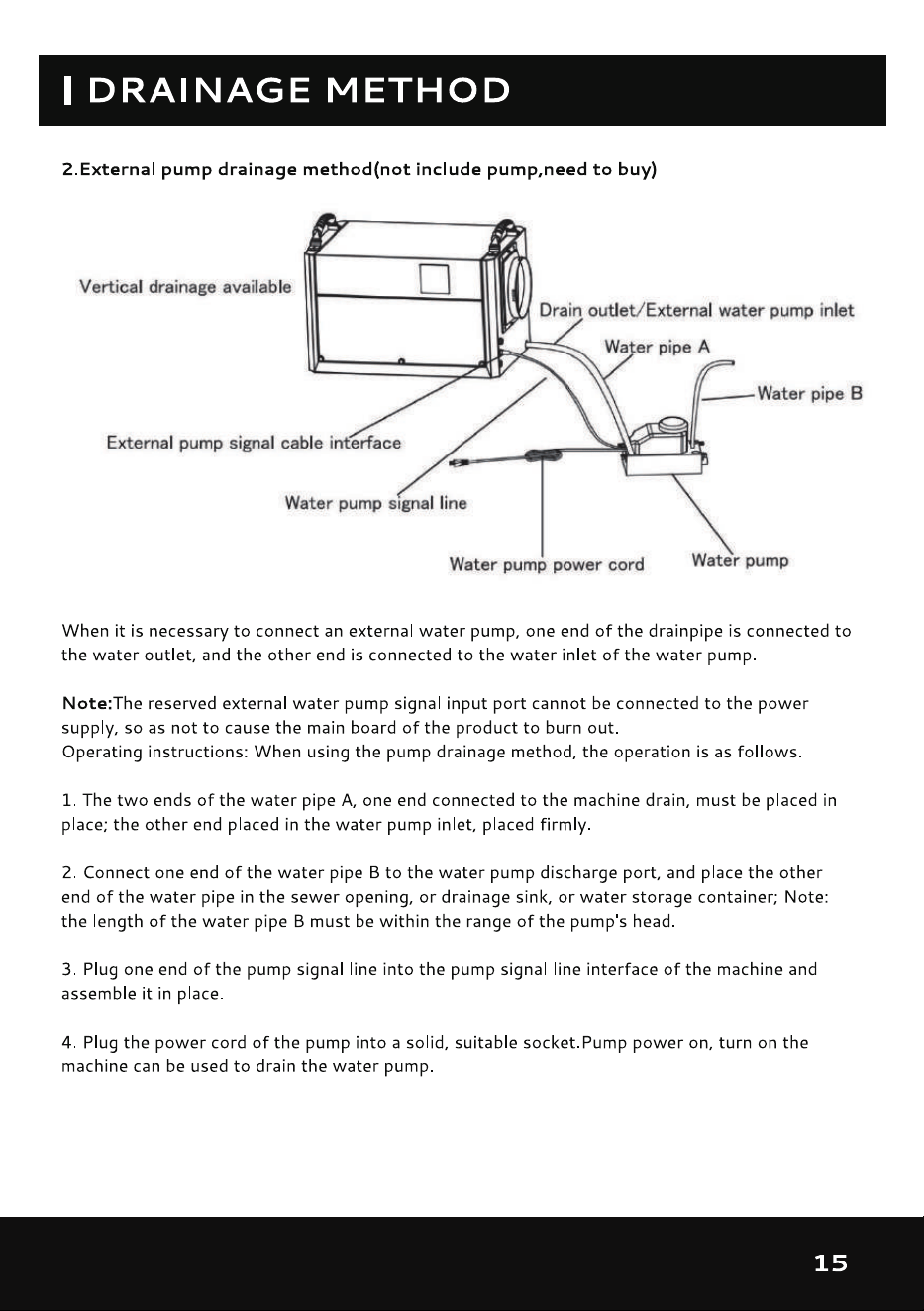 DRAINAGE METHOD

2.External pump drainage method(not include pump,need to buy)

Vertical drainage available

Drain outlet/External water pump inlet

Water pipe A

Water pipe B

External pump signal cable interface

Water pump signal line

Water pump power cord

Water pump

When it is necessary to connect an external water pump, one end of the drainpipe is connected to the water outlet, and the other end is connected to the water inlet of the water pump.

Note:The reserved external water pump signal input port cannot be connected to the power supply, so as not to cause the main board of the product to burn out.
Operating instructions: When using the pump drainage method, the operation is as follows.

1. The two ends of the water pipe A, one end connected to the machine drain, must be placed in place; the other end placed in the water pump inlet, placed firmly.

2. Connect one end of the water pipe B to the water pump discharge port, and place the other end of the water pipe in the sewer opening, or drainage sink, or water storage container; Note: the length of the water pipe B must be within the range of the pump's head.

3. Plug one end of the pump signal line into the pump signal line interface of the machine and assemble it in place.

4. Plug the power cord of the pump into a solid, suitable socket.Pump power on, turn on the machine can be used to drain the water pump.

15